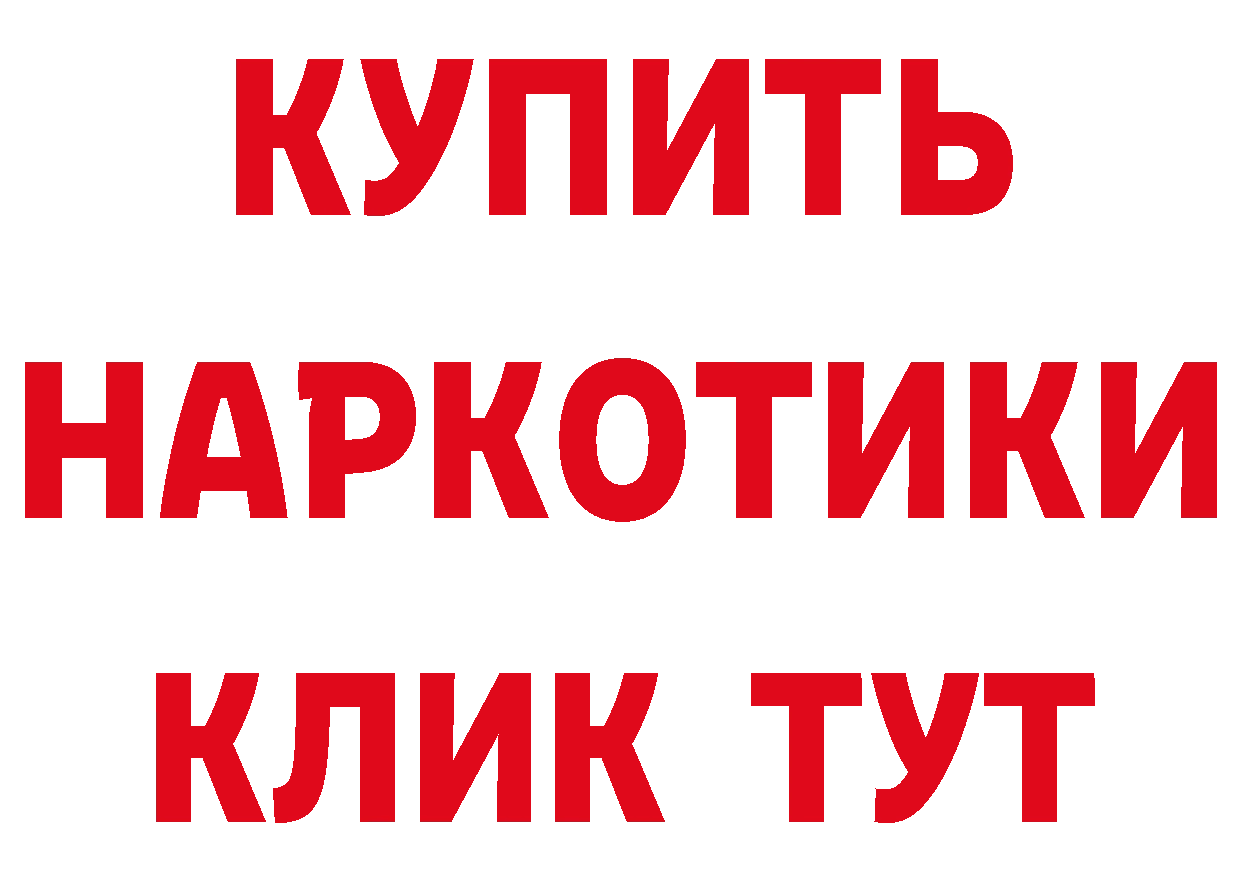 КУПИТЬ НАРКОТИКИ КЛИК ТУТ